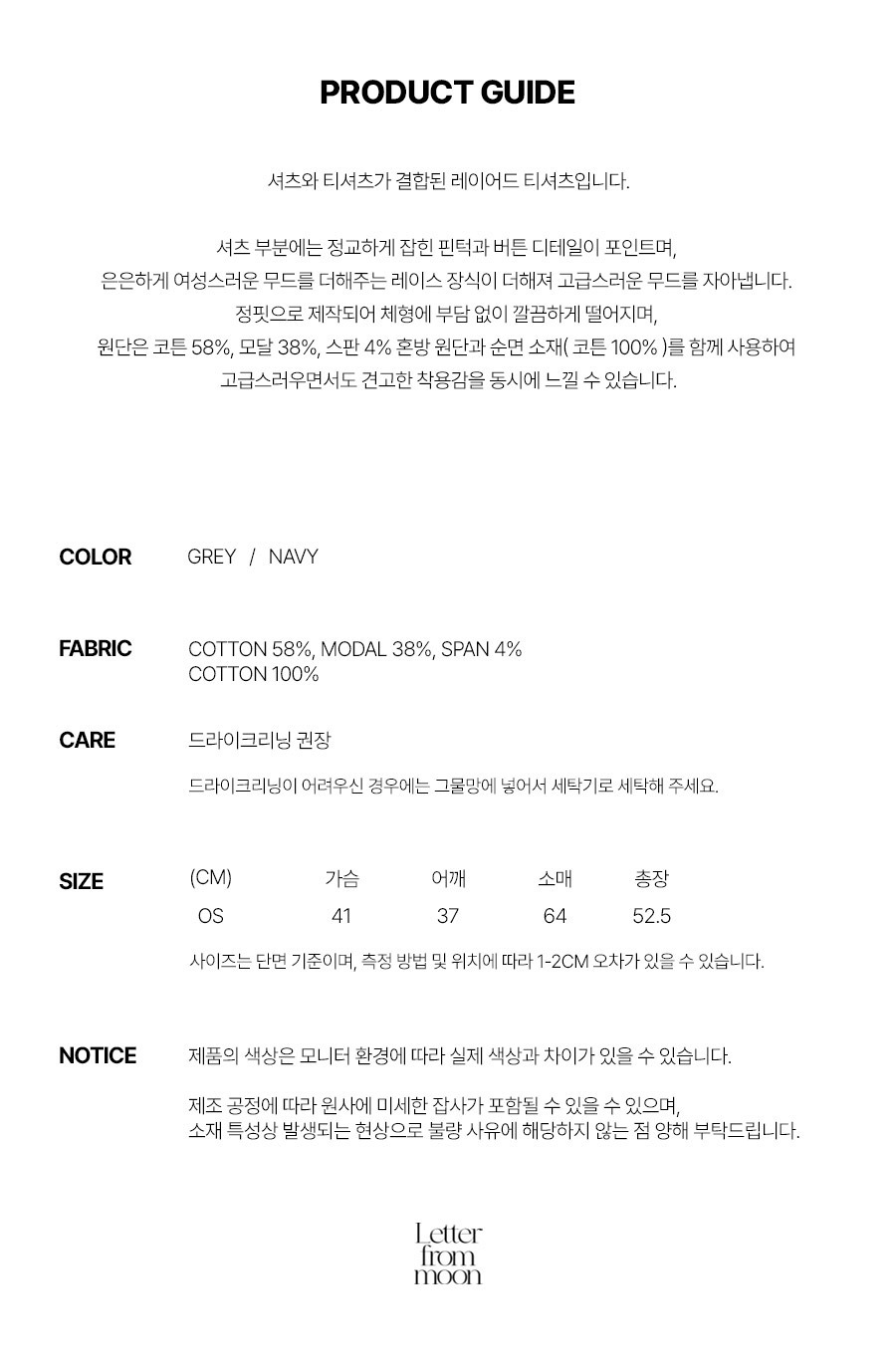 PRODUCT GUIDE

셔츠와 티셔츠가 결합된 레이어드 티셔츠입니다.

셔츠 부분에는 정교하게 잡힌 핀턱과 버튼 디테일이 포인트며,
은은하게 여성스러운 무드를 더해주는 레이스 장식이 더해져 고급스러운 무드를 자아냅니다.
정핏으로 제작되어 체형에 부담 없이 깔끔하게 떨어지며,
원단은 코튼 58%, 모달 38%, 스판 4% 혼방 원단과 순면 소재( 코튼 100% )를 함께 사용하여
고급스러우면서도 견고한 착용감을 동시에 느낄 수 있습니다.

COLOR GREY / NAVY

FABRIC COTTON 58%, MODAL 38%, SPAN 4%
COTTON 100%

CARE 드라이크리닝 권장

드라이크리닝이 어려우신 경우에는 그물망에 넣어서 세탁기로 세탁해 주세요.

SIZE

| (CM) | 가슴 | 어깨 | 소매 | 총장 |
|---|---|---|---|---|
| OS | 41 | 37 | 64 | 52.5 |

사이즈는 단면 기준이며, 측정 방법 및 위치에 따라 1-2CM 오차가 있을 수 있습니다.

NOTICE 제품의 색상은 모니터 환경에 따라 실제 색상과 차이가 있을 수 있습니다.

제조 공정에 따라 원사에 미세한 잡사가 포함될 수 있을 수 있으며,
소재 특성상 발생되는 현상으로 불량 사유에 해당하지 않는 점 양해 부탁드립니다.

Letter from moon